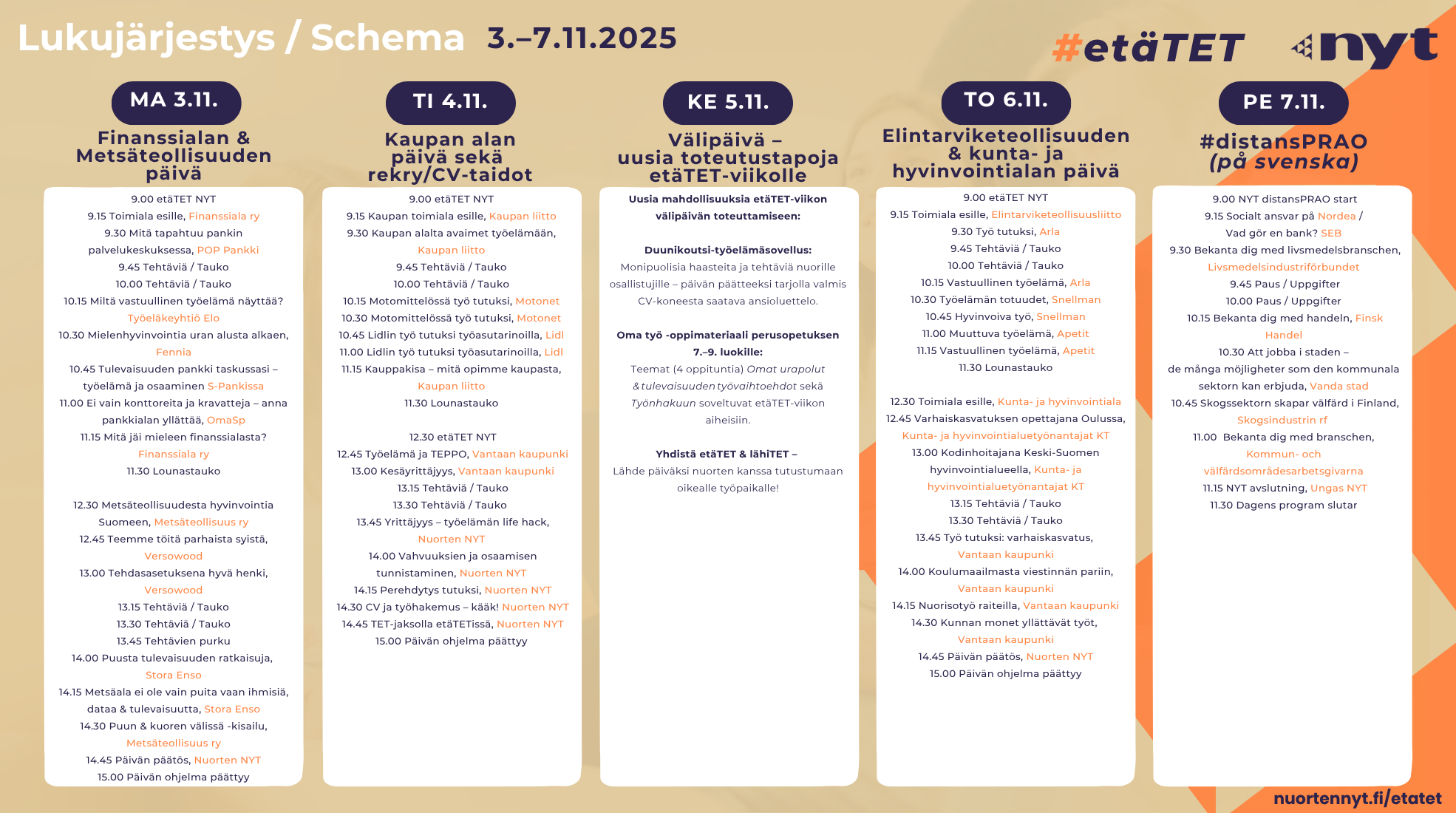 Lukujärjestys / Schema 3.–7.11.2025

#etäTET

nyt

MA 3.11.

Finanssialan & Metsäteollisuuden päivä

9.00 etäTET NYT
9.15 Toimiala esille, Finanssiala ry
9.30 Mitä tapahtuu pankin palvelukeskuksessa, POP Pankki
9.45 Tehtäviä / Tauko
10.00 Tehtäviä / Tauko
10.15 Miltä vastuullinen työelämä näyttää? Työeläkeyhtiö Elo
10.30 Mielenhyvinvointia uran alusta alkaen, Fennia
10.45 Tulevaisuuden pankki taskussasi – työelämä ja osaaminen S-Pankissa
11.00 Ei vain konttoreita ja kravatteja – anna pankkialan yllättää, OmaSp
11.15 Mitä jäi mieleen finanssialasta? Finanssiala ry
11.30 Lounastauko

12.30 Metsäteollisuudesta hyvinvointia Suomeen, Metsäteollisuus ry
12.45 Teemme töitä parhaista syistä, Versowood
13.00 Tehdasasetuksena hyvä henki, Versowood
13.15 Tehtäviä / Tauko
13.30 Tehtäviä / Tauko
13.45 Tehtävien purku
14.00 Puusta tulevaisuuden ratkaisuja, Stora Enso
14.15 Metsäala ei ole vain puita vaan ihmisiä, dataa & tulevaisuutta, Stora Enso
14.30 Puun & kuoren välissä -kisailu, Metsäteollisuus ry
14.45 Päivän päätös, Nuorten NYT
15.00 Päivän ohjelma päättyy

TI 4.11.

Kaupan alan päivä sekä rekry/CV-taidot

9.00 etäTET NYT
9.15 Kaupan toimiala esille, Kaupan liitto
9.30 Kaupan alalta avaimet työelämään, Kaupan liitto
9.45 Tehtäviä / Tauko
10.00 Tehtäviä / Tauko
10.15 Motomittelössä työ tutuksi, Motonet
10.30 Motomittelössä työ tutuksi, Motonet
10.45 Lidlin työ tutuksi työasutarinoilla, Lidl
11.00 Lidlin työ tutuksi työasutarinoilla, Lidl
11.15 Kauppakisa – mitä opimme kaupasta, Kaupan liitto
11.30 Lounastauko

12.30 etäTET NYT
12.45 Työelämä ja TEPPO, Vantaan kaupunki
13.00 Kesäyrittäjyys, Vantaan kaupunki
13.15 Tehtäviä / Tauko
13.30 Tehtäviä / Tauko
13.45 Yrittäjyys – työelämän life hack, Nuorten NYT
14.00 Vahvuuksien ja osaamisen tunnistaminen, Nuorten NYT
14.15 Perehdytys tutuksi, Nuorten NYT
14.30 CV ja työhakemus – kääk! Nuorten NYT
14.45 TET-jaksolla etäTETissä, Nuorten NYT
15.00 Päivän ohjelma päättyy

KE 5.11.

Välipäivä – uusia toteutustapoja etäTET-viikolle

Uusia mahdollisuuksia etäTET-viikon välipäivän toteuttamiseen:

Duunikoutsi-työelämäsovellus:
Monipuolisia haasteita ja tehtäviä nuorille osallistujille – päivän päätteeksi tarjolla valmis CV-koneesta saatava ansioluettelo.

Oma työ -oppimateriaali perusopetuksen 7.–9. luokille:
Teemat (4 oppituntia) Omat urapolut & tulevaisuuden työvaihtoehdot sekä Työnhakuun soveltuvat etäTET-viikon aiheisiin.

Yhdistä etäTET & lähiTET –
Lähde päiväksi nuorten kanssa tutustumaan oikealle työpaikalle!

TO 6.11.

Elintarviketeollisuuden & kunta- ja hyvinvointialan päivä

9.00 etäTET NYT
9.15 Toimiala esille, Elintarviketeollisuusliitto
9.30 Työ tutuksi, Arla
9.45 Tehtäviä / Tauko
10.00 Tehtäviä / Tauko
10.15 Vastuullinen työelämä, Arla
10.30 Työelämän totuudet, Snellman
10.45 Hyvinvoiva työ, Snellman
11.00 Muuttuva työelämä, Apetit
11.15 Vastuullinen työelämä, Apetit
11.30 Lounastauko

12.30 Toimiala esille, Kunta- ja hyvinvointiala
12.45 Varhaiskasvatuksen opettajana Oulussa, Kunta- ja hyvinvointialuetyönantajat KT
13.00 Kodinhoitajana Keski-Suomen hyvinvointialueella, Kunta- ja hyvinvointialuetyönantajat KT
13.15 Tehtäviä / Tauko
13.30 Tehtäviä / Tauko
13.45 Työ tutuksi: varhaiskasvatus, Vantaan kaupunki
14.00 Koulumaailmasta viestinnän pariin, Vantaan kaupunki
14.15 Nuorisotyö raiteilla, Vantaan kaupunki
14.30 Kunnan monet yllättävät työt, Vantaan kaupunki
14.45 Päivän päätös, Nuorten NYT
15.00 Päivän ohjelma päättyy

PE 7.11.

#distansPRAO (på svenska)

9.00 NYT distansPRAO start
9.15 Socialt ansvar på Nordea / Vad gör en bank? SEB
9.30 Bekanta dig med livsmedelsbranschen, Livsmedelsindustriförbundet
9.45 Paus / Uppgifter
10.00 Paus / Uppgifter
10.15 Bekanta dig med handeln, Finsk Handel
10.30 Att jobba i staden – de många möjligheter som den kommunala sektorn kan erbjuda, Vanda stad
10.45 Skogssektorn skapar välfärd i Finland, Skogsindustrin rf
11.00 Bekanta dig med branschen, Kommun- och välfärdsområdesarbetsgivarna
11.15 NYT avslutning, Ungas NYT
11.30 Dagens program slutar

nuortennyt.fi/etatet